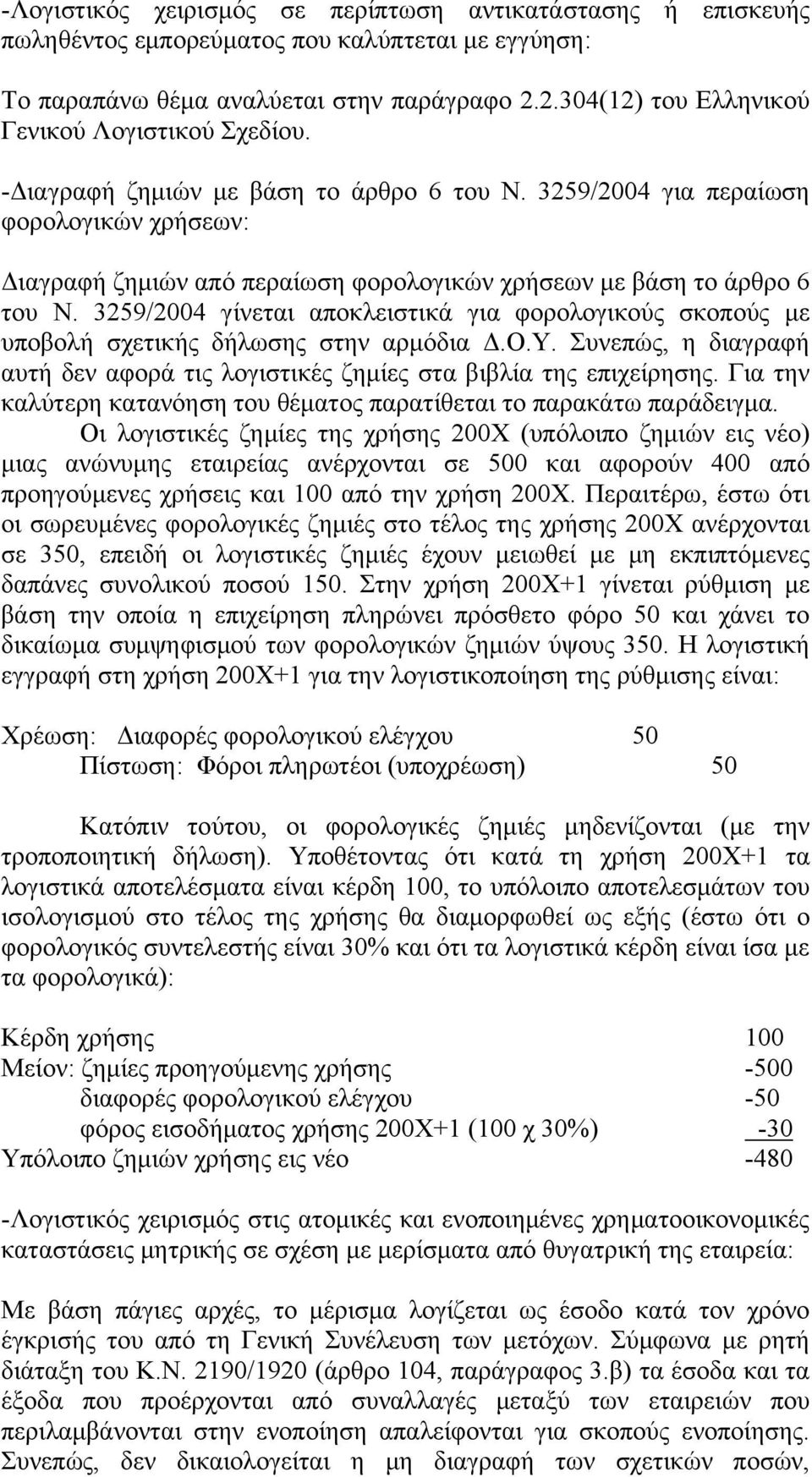 -Λογιστικός χειρισμός σε περίπτωση αντικατάστασης ή επισκευής πωληθέντος εμπορεύματος που καλύπτεται με εγγύηση:

Το παραπάνω θέμα αναλύεται στην παράγραφο 2.2.304(12) του Ελληνικού Γενικού Λογιστικού Σχεδίου.

-Διαγραφή ζημιών με βάση το άρθρο 6 του Ν. 3259/2004 για περαίωση φορολογικών χρήσεων:

Διαγραφή ζημιών από περαίωση φορολογικών χρήσεων με βάση το άρθρο 6 του Ν. 3259/2004 γίνεται αποκλειστικά για φορολογικούς σκοπούς με υποβολή σχετικής δήλωσης στην αρμόδια Δ.Ο.Υ. Συνεπώς, η διαγραφή αυτή δεν αφορά τις λογιστικές ζημίες στα βιβλία της επιχείρησης. Για την καλύτερη κατανόηση του θέματος παρατίθεται το παρακάτω παράδειγμα.

Οι λογιστικές ζημίες της χρήσης 200Χ (υπόλοιπο ζημιών εις νέο) μιας ανώνυμης εταιρείας ανέρχονται σε 500 και αφορούν 400 από προηγούμενες χρήσεις και 100 από την χρήση 200Χ. Περαιτέρω, έστω ότι οι σωρευμένες φορολογικές ζημιές στο τέλος της χρήσης 200Χ ανέρχονται σε 350, επειδή οι λογιστικές ζημιές έχουν μειωθεί με μη εκπιπτόμενες δαπάνες συνολικού ποσού 150. Στην χρήση 200Χ+1 γίνεται ρύθμιση με βάση την οποία η επιχείρηση πληρώνει πρόσθετο φόρο 50 και χάνει το δικαίωμα συμψηφισμού των φορολογικών ζημιών ύψους 350. Η λογιστική εγγραφή στη χρήση 200Χ+1 για την λογιστικοποίηση της ρύθμισης είναι:

Χρέωση: Διαφορές φορολογικού ελέγχου 50
Πίστωση: Φόροι πληρωτέοι (υποχρέωση) 50

Κατόπιν τούτου, οι φορολογικές ζημιές μηδενίζονται (με την τροποποιητική δήλωση). Υποθέτοντας ότι κατά τη χρήση 200Χ+1 τα λογιστικά αποτελέσματα είναι κέρδη 100, το υπόλοιπο αποτελεσμάτων του ισολογισμού στο τέλος της χρήσης θα διαμορφωθεί ως εξής (έστω ότι ο φορολογικός συντελεστής είναι 30% και ότι τα λογιστικά κέρδη είναι ίσα με τα φορολογικά):

Κέρδη χρήσης 100
Μείον: ζημίες προηγούμενης χρήσης -500
διαφορές φορολογικού ελέγχου -50
φόρος εισοδήματος χρήσης 200Χ+1 (100 χ 30%) -30
Υπόλοιπο ζημιών χρήσης εις νέο -480

-Λογιστικός χειρισμός στις ατομικές και ενοποιημένες χρηματοοικονομικές καταστάσεις μητρικής σε σχέση με μερίσματα από θυγατρική της εταιρεία:

Με βάση πάγιες αρχές, το μέρισμα λογίζεται ως έσοδο κατά τον χρόνο έγκρισής του από τη Γενική Συνέλευση των μετόχων. Σύμφωνα με ρητή διάταξη του Κ.Ν. 2190/1920 (άρθρο 104, παράγραφος 3.β) τα έσοδα και τα έξοδα που προέρχονται από συναλλαγές μεταξύ των εταιρειών που περιλαμβάνονται στην ενοποίηση απαλείφονται για σκοπούς ενοποίησης. Συνεπώς, δεν δικαιολογείται η μη διαγραφή των σχετικών ποσών,